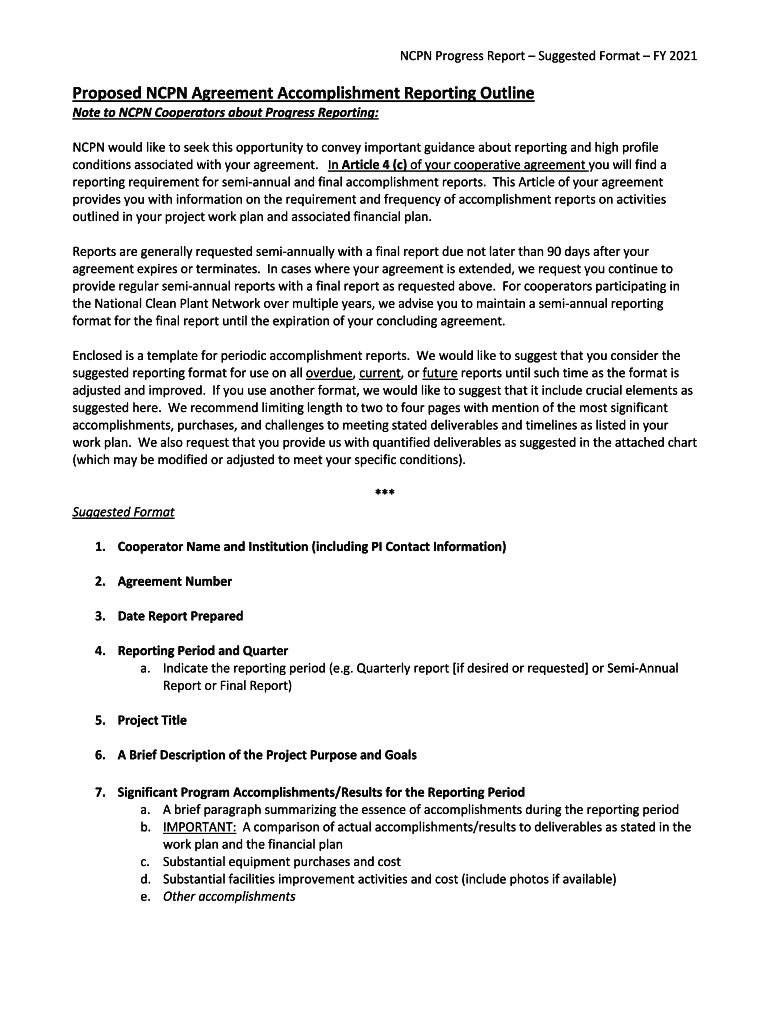 NCPN Progress Report – Suggested Format – FY 2021

Proposed NCPN Agreement Accomplishment Reporting Outline

Note to NCPN Cooperators about Progress Reporting:

NCPN would like to seek this opportunity to convey important guidance about reporting and high profile conditions associated with your agreement. In Article 4 (c) of your cooperative agreement you will find a reporting requirement for semi-annual and final accomplishment reports. This Article of your agreement provides you with information on the requirement and frequency of accomplishment reports on activities outlined in your project work plan and associated financial plan.

Reports are generally requested semi-annually with a final report due not later than 90 days after your agreement expires or terminates. In cases where your agreement is extended, we request you continue to provide regular semi-annual reports with a final report as requested above. For cooperators participating in the National Clean Plant Network over multiple years, we advise you to maintain a semi-annual reporting format for the final report until the expiration of your concluding agreement.

Enclosed is a template for periodic accomplishment reports. We would like to suggest that you consider the suggested reporting format for use on all overdue, current, or future reports until such time as the format is adjusted and improved. If you use another format, we would like to suggest that it include crucial elements as suggested here. We recommend limiting length to two to four pages with mention of the most significant accomplishments, purchases, and challenges to meeting stated deliverables and timelines as listed in your work plan. We also request that you provide us with quantified deliverables as suggested in the attached chart (which may be modified or adjusted to meet your specific conditions).

***

Suggested Format

1. Cooperator Name and Institution (including PI Contact Information)

2. Agreement Number

3. Date Report Prepared

4. Reporting Period and Quarter
a. Indicate the reporting period (e.g. Quarterly report [if desired or requested] or Semi-Annual Report or Final Report)

5. Project Title

6. A Brief Description of the Project Purpose and Goals

7. Significant Program Accomplishments/Results for the Reporting Period
a. A brief paragraph summarizing the essence of accomplishments during the reporting period
b. IMPORTANT: A comparison of actual accomplishments/results to deliverables as stated in the work plan and the financial plan
c. Substantial equipment purchases and cost
d. Substantial facilities improvement activities and cost (include photos if available)
e. Other accomplishments